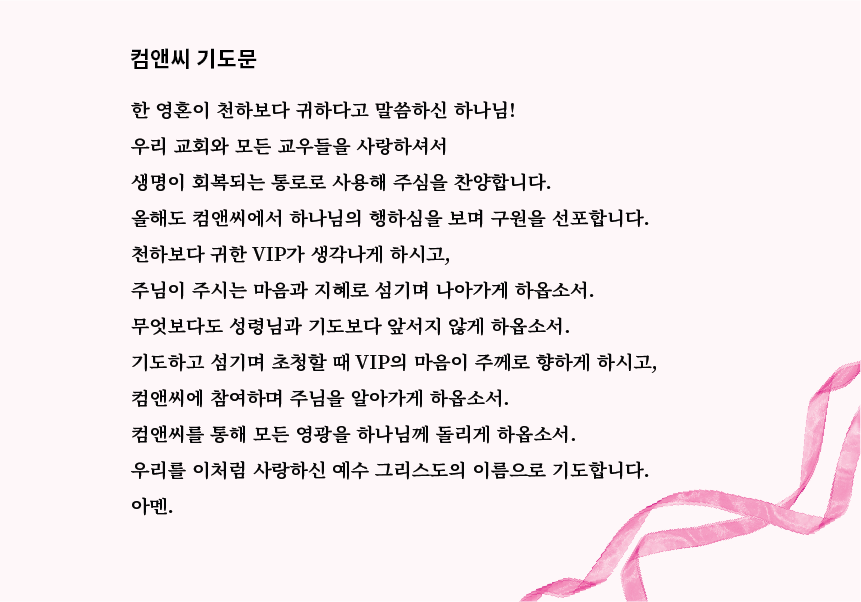 컴앤씨 기도문

한 영혼이 천하보다 귀하다고 말씀하신 하나님!
우리 교회와 모든 교우들을 사랑하셔서
생명이 회복되는 통로로 사용해 주심을 찬양합니다.
올해도 컴앤씨에서 하나님의 행하심을 보며 구원을 선포합니다.
천하보다 귀한 VIP가 생각나게 하시고,
주님이 주시는 마음과 지혜로 섬기며 나아가게 하옵소서.
무엇보다도 성령님과 기도보다 앞서지 않게 하옵소서.
기도하고 섬기며 초청할 때 VIP의 마음이 주께로 향하게 하시고,
컴앤씨에 참여하며 주님을 알아가게 하옵소서.
컴앤씨를 통해 모든 영광을 하나님께 돌리게 하옵소서.
우리를 이처럼 사랑하신 예수 그리스도의 이름으로 기도합니다.
아멘.